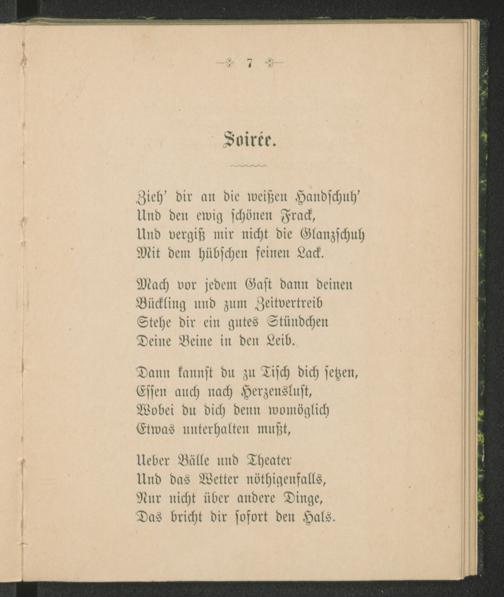 7

Soirée.

Zieh' dir an die weißen Handschuh'
Und den ewig schönen Frack,
Und vergiß mir nicht die Glanzschuh
Mit dem hübschen feinen Lack.

Mach vor jedem Gast dann deinen
Bückling und zum Zeitvertreib
Stehe dir ein gutes Stündchen
Deine Beine in den Leib.

Dann kannst du zu Tisch dich setzen,
Essen auch nach Herzenslust,
Wobei du dich denn womöglich
Etwas unterhalten mußt,

Ueber Bälle und Theater
Und das Wetter nöthigenfalls,
Nur nicht über andere Dinge,
Das bricht dir sofort den Hals.